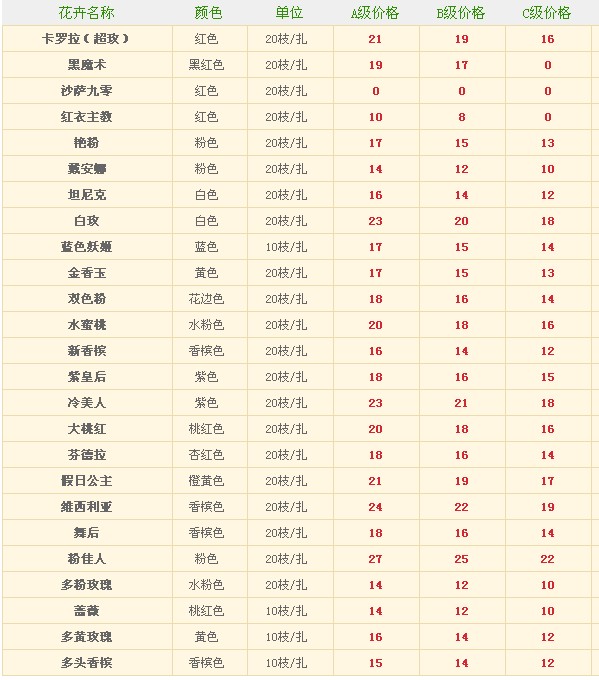 | 花卉名称 | 颜色 | 单位 | A级价格 | B级价格 | C级价格 |
|---|---|---|---|---|---|
| 卡罗拉（超玫） | 红色 | 20枝/扎 | 21 | 19 | 16 |
| 黑魔术 | 黑红色 | 20枝/扎 | 19 | 17 | 0 |
| 沙萨九零 | 红色 | 20枝/扎 | 0 | 0 | 0 |
| 红衣主教 | 红色 | 20枝/扎 | 10 | 8 | 0 |
| 艳粉 | 粉色 | 20枝/扎 | 17 | 15 | 13 |
| 戴安娜 | 粉色 | 20枝/扎 | 14 | 12 | 10 |
| 坦尼克 | 白色 | 20枝/扎 | 16 | 14 | 12 |
| 白玫 | 白色 | 20枝/扎 | 23 | 20 | 18 |
| 蓝色妖姬 | 蓝色 | 10枝/扎 | 17 | 15 | 14 |
| 金香玉 | 黄色 | 20枝/扎 | 17 | 15 | 13 |
| 双色粉 | 花边色 | 20枝/扎 | 18 | 16 | 14 |
| 水蜜桃 | 水粉色 | 20枝/扎 | 20 | 18 | 16 |
| 新香槟 | 香槟色 | 20枝/扎 | 16 | 14 | 12 |
| 紫皇后 | 紫色 | 20枝/扎 | 18 | 16 | 15 |
| 冷美人 | 紫色 | 20枝/扎 | 23 | 21 | 18 |
| 大桃红 | 桃红色 | 20枝/扎 | 20 | 18 | 16 |
| 芬德拉 | 杏红色 | 20枝/扎 | 18 | 16 | 14 |
| 假日公主 | 橙黄色 | 20枝/扎 | 21 | 19 | 17 |
| 维西利亚 | 香槟色 | 20枝/扎 | 24 | 22 | 19 |
| 舞后 | 香槟色 | 20枝/扎 | 18 | 16 | 14 |
| 粉佳人 | 粉色 | 20枝/扎 | 27 | 25 | 22 |
| 多粉玫瑰 | 水粉色 | 20枝/扎 | 14 | 12 | 10 |
| 蔷薇 | 桃红色 | 10枝/扎 | 14 | 12 | 10 |
| 多黄玫瑰 | 黄色 | 10枝/扎 | 16 | 14 | 12 |
| 多头香槟 | 香槟色 | 10枝/扎 | 15 | 14 | 12 |